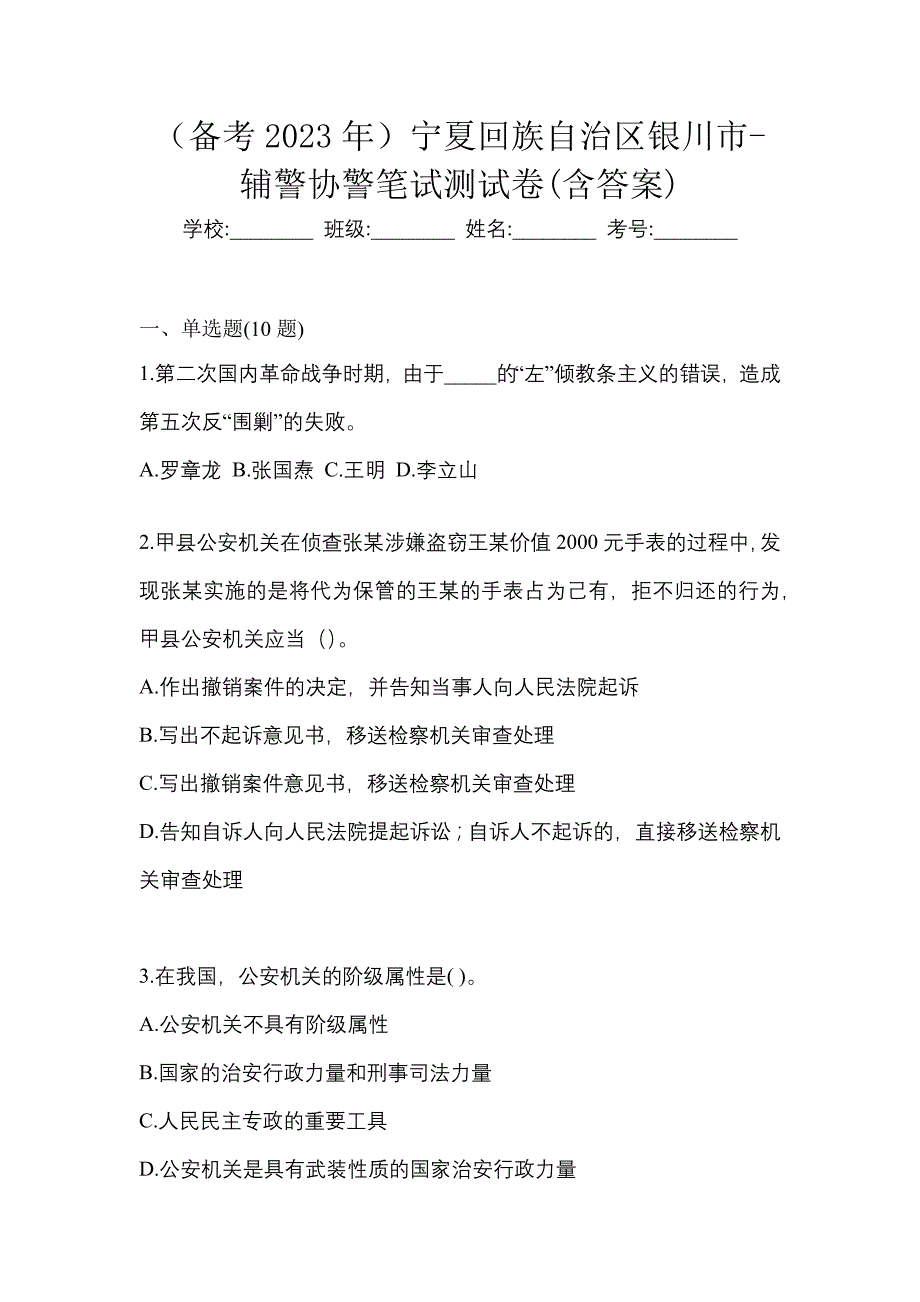 （备考 2023 年）宁夏回族自治区银川市-辅警协警笔试测试卷(含答案)

学校:________ 班级:________ 姓名:________ 考号:________

一、单选题(10 题)

1.第二次国内革命战争时期，由于_____的“左”倾教条主义的错误，造成第五次反“围剿”的失败。

A.罗章龙 B.张国焘 C.王明 D.李立山

2.甲县公安机关在侦查张某涉嫌盗窃王某价值 2000 元手表的过程中,发现张某实施的是将代为保管的王某的手表占为己有，拒不归还的行为,甲县公安机关应当（)。

A.作出撤销案件的决定，并告知当事人向人民法院起诉

B.写出不起诉意见书，移送检察机关审查处理

C.写出撤销案件意见书，移送检察机关审查处理

D.告知自诉人向人民法院提起诉讼；自诉人不起诉的，直接移送检察机关审查处理

3.在我国，公安机关的阶级属性是( )。

A.公安机关不具有阶级属性

B.国家的治安行政力量和刑事司法力量

C.人民民主专政的重要工具

D.公安机关是具有武装性质的国家治安行政力量